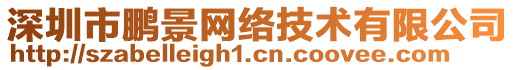 深圳市鹏景网络技术有限公司
http://szabelleigh1.cn.coovee.com